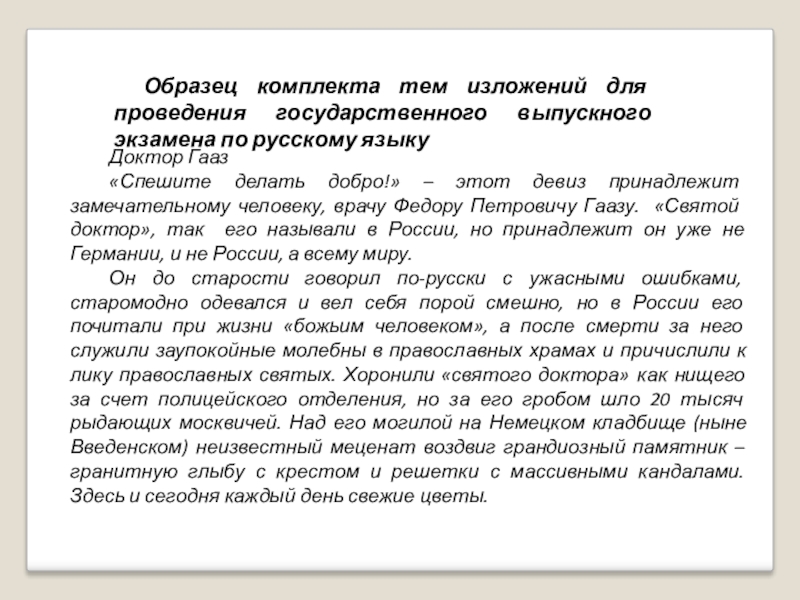 Образец комплекта тем изложений для проведения государственного выпускного экзамена по русскому языку

Доктор Гааз

«Спешите делать добро!» – этот девиз принадлежит замечательному человеку, врачу Федору Петровичу Гаазу. «Святой доктор», так его называли в России, но принадлежит он уже не Германии, и не России, а всему миру.

Он до старости говорил по-русски с ужасными ошибками, старомодно одевался и вел себя порой смешно, но в России его почитали при жизни «божьим человеком», а после смерти за него служили заупокойные молебны в православных храмах и причислили к лику православных святых. Хоронили «святого доктора» как нищего за счет полицейского отделения, но за его гробом шло 20 тысяч рыдающих москвичей. Над его могилой на Немецком кладбище (ныне Введенском) неизвестный меценат воздвиг грандиозный памятник – гранитную глыбу с крестом и решетки с массивными кандалами. Здесь и сегодня каждый день свежие цветы.